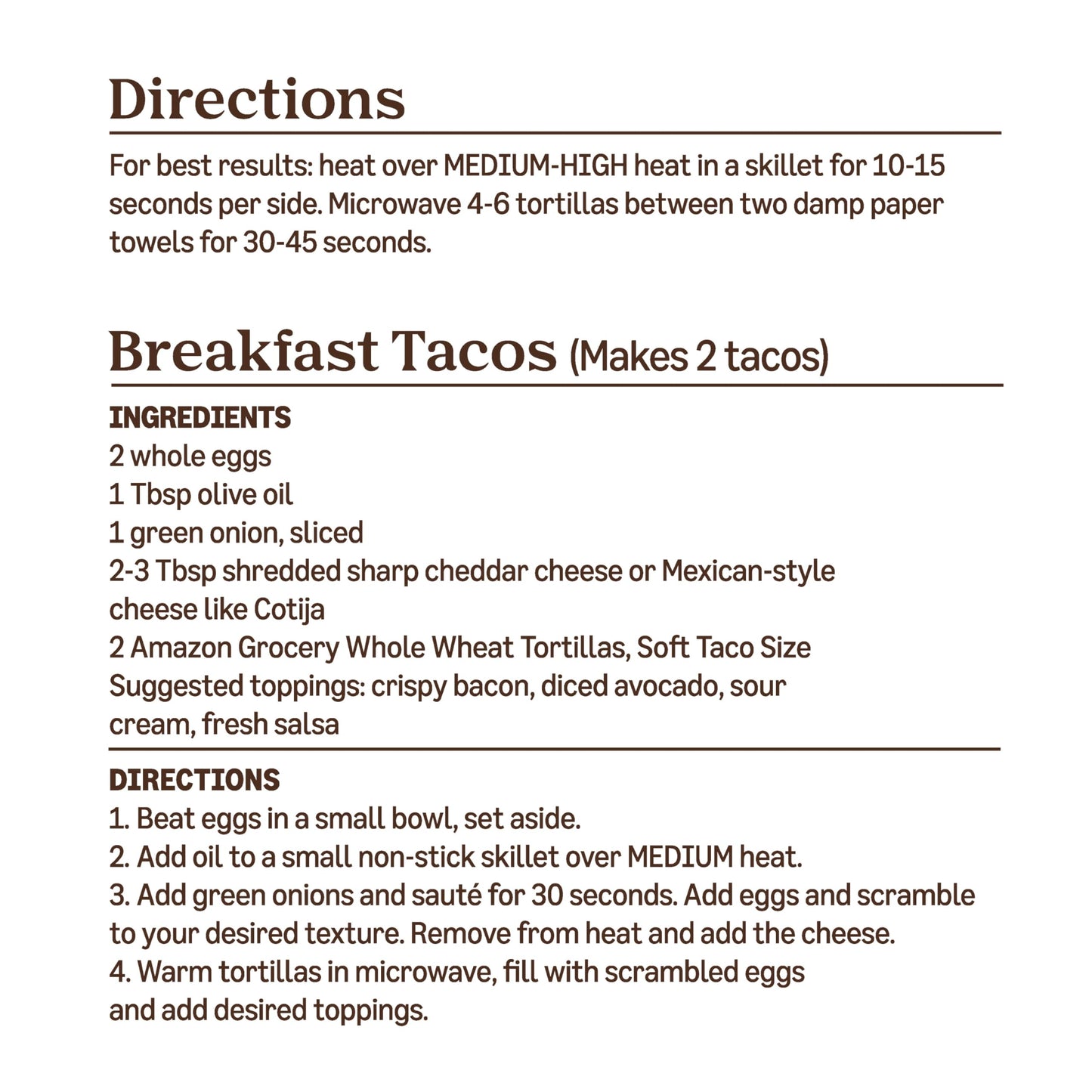 Directions

For best results: heat over MEDIUM-HIGH heat in a skillet for 10-15 seconds per side. Microwave 4-6 tortillas between two damp paper towels for 30-45 seconds.

Breakfast Tacos (Makes 2 tacos)

INGREDIENTS
2 whole eggs
1 Tbsp olive oil
1 green onion, sliced
2-3 Tbsp shredded sharp cheddar cheese or Mexican-style cheese like Cotija
2 Amazon Grocery Whole Wheat Tortillas, Soft Taco Size
Suggested toppings: crispy bacon, diced avocado, sour cream, fresh salsa

DIRECTIONS
1. Beat eggs in a small bowl, set aside.
2. Add oil to a small non-stick skillet over MEDIUM heat.
3. Add green onions and sauté for 30 seconds. Add eggs and scramble to your desired texture. Remove from heat and add the cheese.
4. Warm tortillas in microwave, fill with scrambled eggs and add desired toppings.